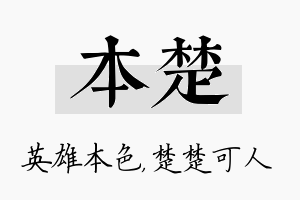 本楚

英雄本色,楚楚可人